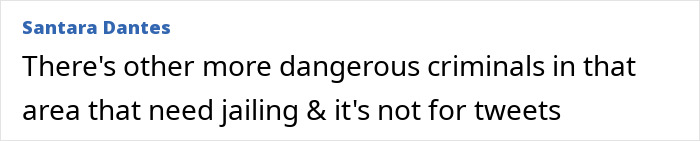 Santara Dantes
There's other more dangerous criminals in that area that need jailing & it's not for tweets